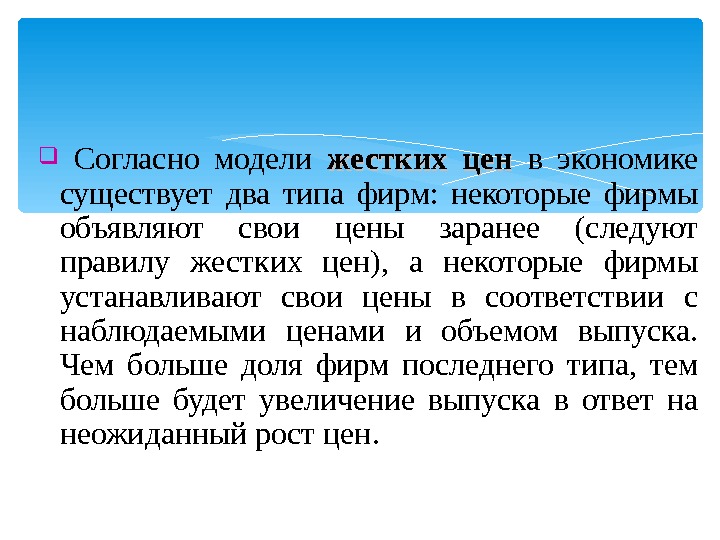 Согласно модели жестких цен в экономике существует два типа фирм: некоторые фирмы объявляют свои цены заранее (следуют правилу жестких цен), а некоторые фирмы устанавливают свои цены в соответствии с наблюдаемыми ценами и объемом выпуска. Чем больше доля фирм последнего типа, тем больше будет увеличение выпуска в ответ на неожиданный рост цен.